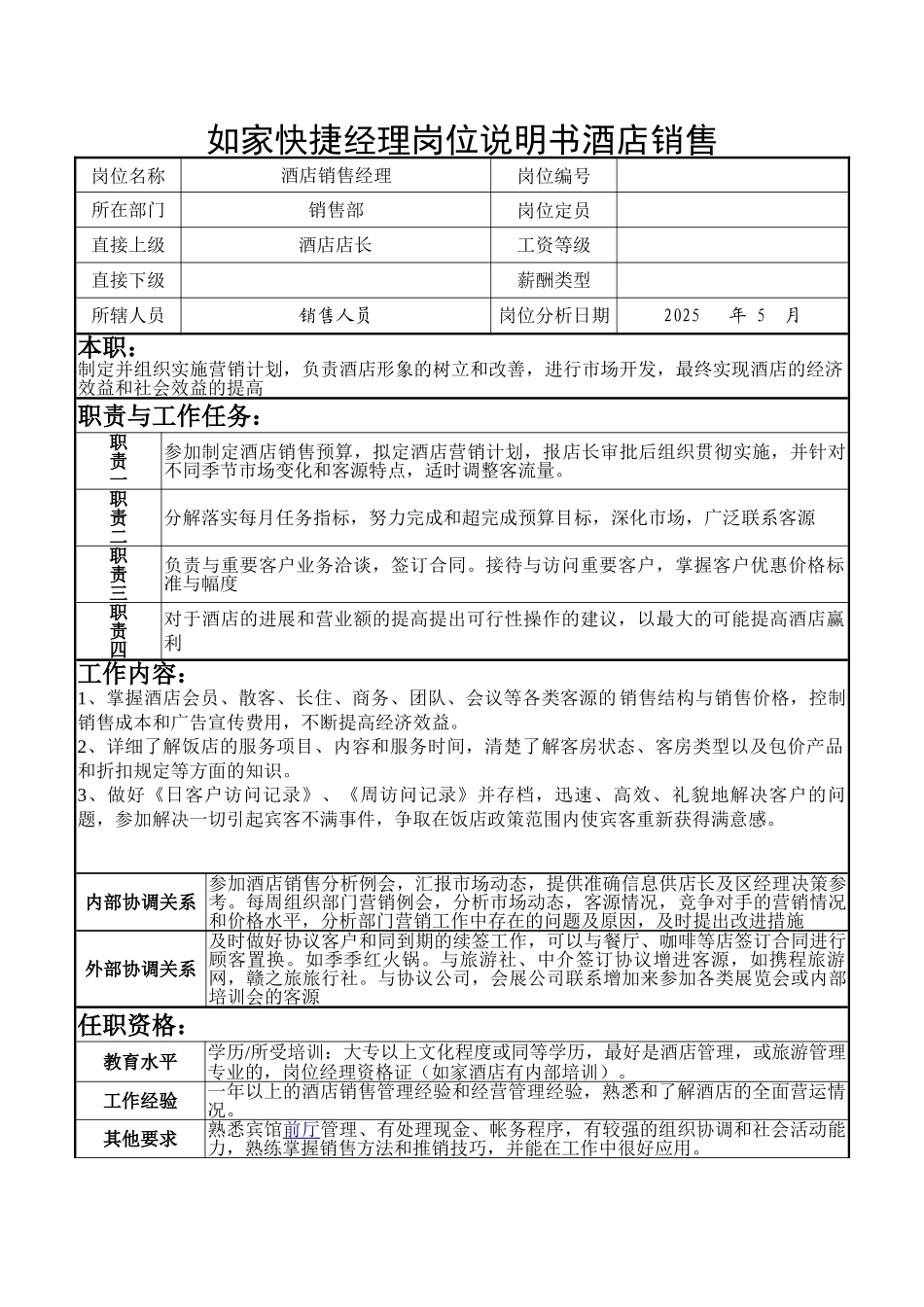 如家快捷经理岗位说明书酒店销售

| 岗位名称 | 酒店销售经理 | 岗位编号 | |
|---|---|---|---|
| 所在部门 | 销售部 | 岗位定员 | |
| 直接上级 | 酒店店长 | 工资等级 | |
| 直接下级 | | 薪酬类型 | |
| 所辖人员 | 销售人员 | 岗位分析日期 | 2025 年 5 月 |

本职：
制定并组织实施营销计划，负责酒店形象的树立和改善，进行市场开发，最终实现酒店的经济效益和社会效益的提高

职责与工作任务：

| 职责一 | 参加制定酒店销售预算，拟定酒店营销计划，报店长审批后组织贯彻实施，并针对不同季节市场变化和客源特点，适时调整客流量。 |
|---|---|
| 职责二 | 分解落实每月任务指标，努力完成和超完成预算目标，深化市场，广泛联系客源 |
| 职责三 | 负责与重要客户业务洽谈，签订合同。接待与访问重要客户，掌握客户优惠价格标准与幅度 |
| 职责四 | 对于酒店的进展和营业额的提高提出可行性操作的建议，以最大的可能提高酒店赢利 |

工作内容：
1、掌握酒店会员、散客、长住、商务、团队、会议等各类客源的销售结构与销售价格，控制销售成本和广告宣传费用，不断提高经济效益。
2、详细了解饭店的服务项目、内容和服务时间，清楚了解客房状态、客房类型以及包价产品和折扣规定等方面的知识。
3、做好《日客户访问记录》、《周访问记录》并存档，迅速、高效、礼貌地解决客户的问题，参加解决一切引起宾客不满事件，争取在饭店政策范围内使宾客重新获得满意感。

| 内部协调关系 | 参加酒店销售分析例会，汇报市场动态，提供准确信息供店长及区经理决策参考。每周组织部门营销例会，分析市场动态，客源情况，竞争对手的营销情况和价格水平，分析部门营销工作中存在的问题及原因，及时提出改进措施 |
|---|---|
| 外部协调关系 | 及时做好协议客户和同到期的续签工作，可以与餐厅、咖啡等店签订合同进行顾客置换。如季季红火锅。与旅游社、中介签订协议增进客源，如携程旅游网，赣之旅旅行社。与协议公司，会展公司联系增加来参加各类展览会或内部培训会的客源 |

任职资格：

| 教育水平 | 学历/所受培训：大专以上文化程度或同等学历，最好是酒店管理，或旅游管理专业的，岗位经理资格证（如家酒店有内部培训）。 |
|---|---|
| 工作经验 | 一年以上的酒店销售管理经验和经营管理经验，熟悉和了解酒店的全面营运情况。 |
| 其他要求 | 熟悉宾馆前厅管理、有处理现金、帐务程序，有较强的组织协调和社会活动能力，熟练掌握销售方法和推销技巧，并能在工作中很好应用。 |